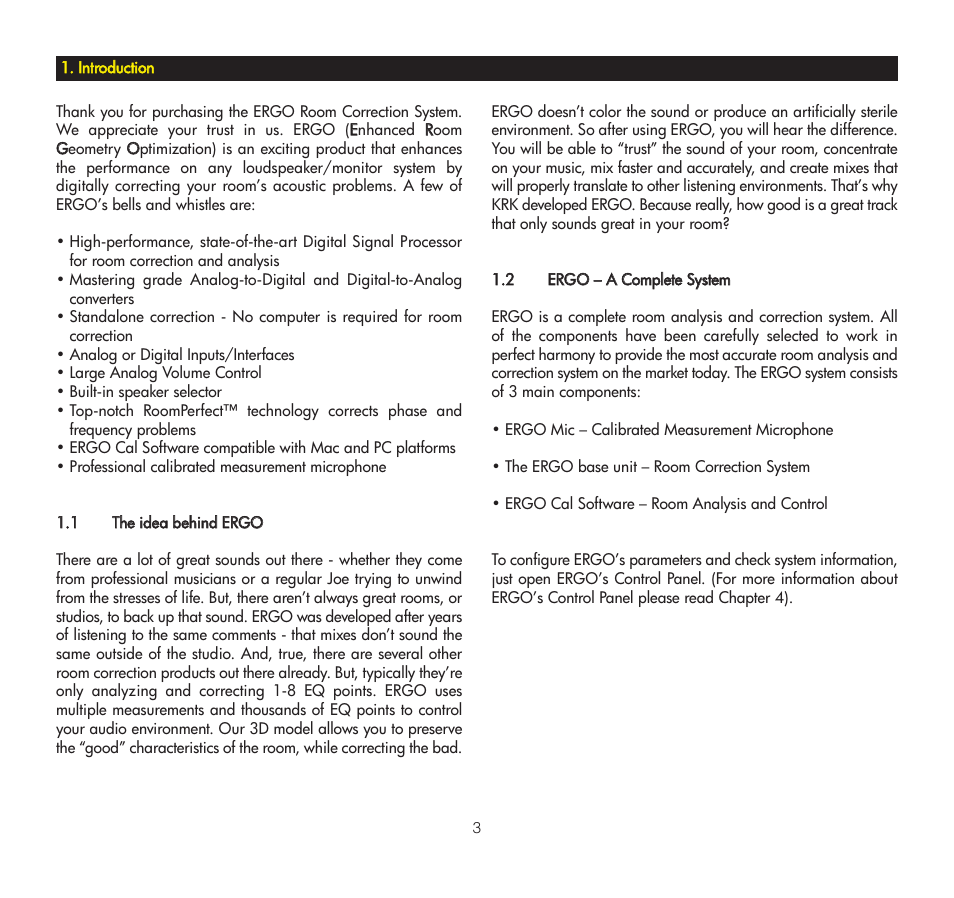 1. Introduction

Thank you for purchasing the ERGO Room Correction System. We appreciate your trust in us. ERGO (Enhanced Room Geometry Optimization) is an exciting product that enhances the performance on any loudspeaker/monitor system by digitally correcting your room's acoustic problems. A few of ERGO's bells and whistles are:

• High-performance, state-of-the-art Digital Signal Processor for room correction and analysis
• Mastering grade Analog-to-Digital and Digital-to-Analog converters
• Standalone correction - No computer is required for room correction
• Analog or Digital Inputs/Interfaces
• Large Analog Volume Control
• Built-in speaker selector
• Top-notch RoomPerfect™ technology corrects phase and frequency problems
• ERGO Cal Software compatible with Mac and PC platforms
• Professional calibrated measurement microphone

1.1 The idea behind ERGO

There are a lot of great sounds out there - whether they come from professional musicians or a regular Joe trying to unwind from the stresses of life. But, there aren't always great rooms, or studios, to back up that sound. ERGO was developed after years of listening to the same comments - that mixes don't sound the same outside of the studio. And, true, there are several other room correction products out there already. But, typically they're only analyzing and correcting 1-8 EQ points. ERGO uses multiple measurements and thousands of EQ points to control your audio environment. Our 3D model allows you to preserve the "good" characteristics of the room, while correcting the bad.

ERGO doesn't color the sound or produce an artificially sterile environment. So after using ERGO, you will hear the difference. You will be able to "trust" the sound of your room, concentrate on your music, mix faster and accurately, and create mixes that will properly translate to other listening environments. That's why KRK developed ERGO. Because really, how good is a great track that only sounds great in your room?

1.2 ERGO – A Complete System

ERGO is a complete room analysis and correction system. All of the components have been carefully selected to work in perfect harmony to provide the most accurate room analysis and correction system on the market today. The ERGO system consists of 3 main components:

• ERGO Mic – Calibrated Measurement Microphone

• The ERGO base unit – Room Correction System

• ERGO Cal Software – Room Analysis and Control

To configure ERGO's parameters and check system information, just open ERGO's Control Panel. (For more information about ERGO's Control Panel please read Chapter 4).

3